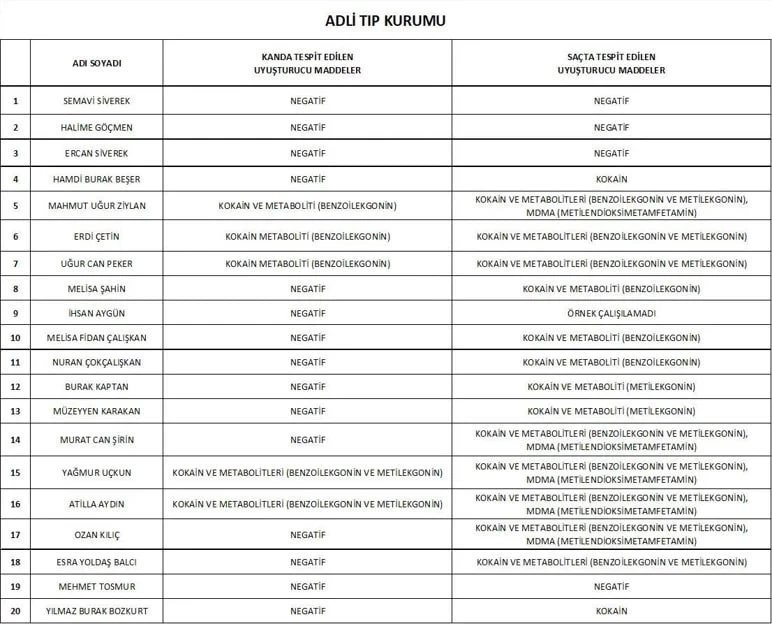 ADLİ TIP KURUMU

|  | ADI SOYADI | KANDA TESPİT EDİLEN UYUŞTURUCU MADDELER | SAÇTA TESPİT EDİLEN UYUŞTURUCU MADDELER |
|---|---|---|---|
| 1 | SEMAVİ SİVEREK | NEGATİF | NEGATİF |
| 2 | HALİME GÖÇMEN | NEGATİF | NEGATİF |
| 3 | ERCAN SİVEREK | NEGATİF | NEGATİF |
| 4 | HAMDİ BURAK BEŞER | NEGATİF | KOKAİN |
| 5 | MAHMUT UĞUR ZİYLAN | KOKAİN VE METABOLİTİ (BENZOİLEKGONİN) | KOKAİN VE METABOLİTLERİ (BENZOİLEKGONİN VE METİLEKGONİN), MDMA (METİLENDİOKSİMETAMFETAMİN) |
| 6 | ERDİ ÇETİN | KOKAİN METABOLİTİ (BENZOİLEKGONİN) | KOKAİN VE METABOLİTLERİ (BENZOİLEKGONİN VE METİLEKGONİN) |
| 7 | UĞUR CAN PEKER | KOKAİN METABOLİTİ (BENZOİLEKGONİN) | KOKAİN VE METABOLİTLERİ (BENZOİLEKGONİN VE METİLEKGONİN) |
| 8 | MELİSA ŞAHİN | NEGATİF | KOKAİN VE METABOLİTİ (BENZOİLEKGONİN) |
| 9 | İHSAN AYGÜN | NEGATİF | ÖRNEK ÇALIŞILAMADI |
| 10 | MELİSA FİDAN ÇALIŞKAN | NEGATİF | KOKAİN VE METABOLİTİ (BENZOİLEKGONİN) |
| 11 | NURAN ÇOKÇALIŞKAN | NEGATİF | KOKAİN VE METABOLİTİ (BENZOİLEKGONİN) |
| 12 | BURAK KAPTAN | NEGATİF | KOKAİN VE METABOLİTİ (METİLEKGONİN) |
| 13 | MÜZEYYEN KARAKAN | NEGATİF | KOKAİN VE METABOLİTİ (METİLEKGONİN) |
| 14 | MURAT CAN ŞİRİN | NEGATİF | KOKAİN VE METABOLİTLERİ (BENZOİLEKGONİN VE METİLEKGONİN), MDMA (METİLENDİOKSİMETAMFETAMİN) |
| 15 | YAĞMUR UÇKUN | KOKAİN VE METABOLİTLERİ (BENZOİLEKGONİN VE METİLEKGONİN) | KOKAİN VE METABOLİTLERİ (BENZOİLEKGONİN VE METİLEKGONİN), MDMA (METİLENDİOKSİMETAMFETAMİN) |
| 16 | ATİLLA AYDIN | KOKAİN VE METABOLİTLERİ (BENZOİLEKGONİN VE METİLEKGONİN) | KOKAİN VE METABOLİTLERİ (BENZOİLEKGONİN VE METİLEKGONİN), MDMA (METİLENDİOKSİMETAMFETAMİN) |
| 17 | OZAN KILIÇ | NEGATİF | KOKAİN VE METABOLİTLERİ (BENZOİLEKGONİN VE METİLEKGONİN), MDMA (METİLENDİOKSİMETAMFETAMİN) |
| 18 | ESRA YOLDAŞ BALCI | NEGATİF | KOKAİN VE METABOLİTLERİ (BENZOİLEKGONİN VE METİLEKGONİN) |
| 19 | MEHMET TOSMUR | NEGATİF | NEGATİF |
| 20 | YILMAZ BURAK BOZKURT | NEGATİF | KOKAİN |